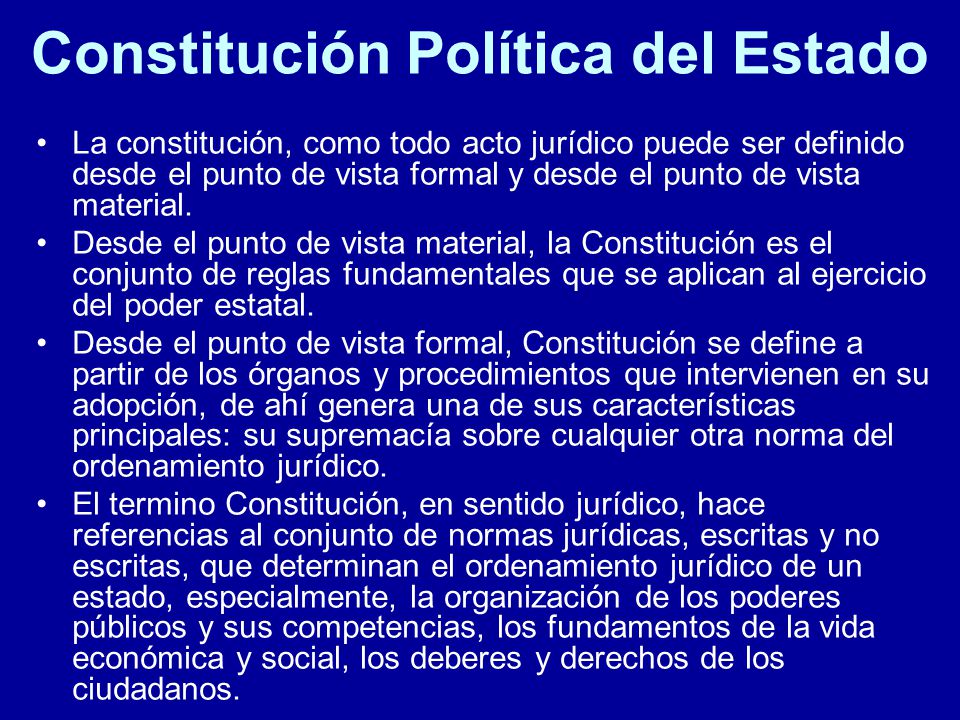 Constitución Política del Estado

• La constitución, como todo acto jurídico puede ser definido desde el punto de vista formal y desde el punto de vista material.
• Desde el punto de vista material, la Constitución es el conjunto de reglas fundamentales que se aplican al ejercicio del poder estatal.
• Desde el punto de vista formal, Constitución se define a partir de los órganos y procedimientos que intervienen en su adopción, de ahí genera una de sus características principales: su supremacía sobre cualquier otra norma del ordenamiento jurídico.
• El termino Constitución, en sentido jurídico, hace referencias al conjunto de normas jurídicas, escritas y no escritas, que determinan el ordenamiento jurídico de un estado, especialmente, la organización de los poderes públicos y sus competencias, los fundamentos de la vida económica y social, los deberes y derechos de los ciudadanos.